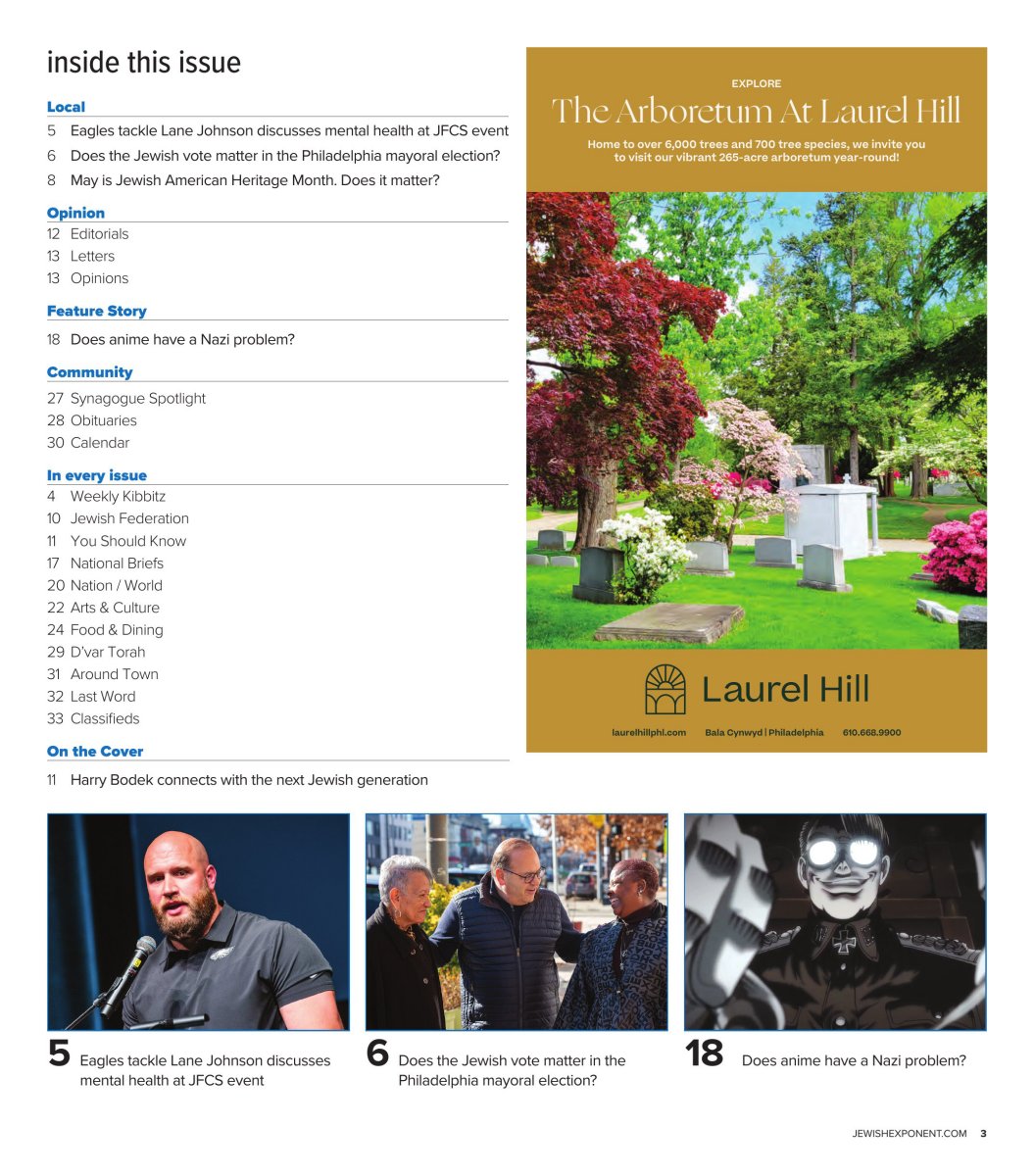 inside this issue

Local

5 Eagles tackle Lane Johnson discusses mental health at JFCS event
6 Does the Jewish vote matter in the Philadelphia mayoral election?
8 May is Jewish American Heritage Month. Does it matter?

Opinion

12 Editorials
13 Letters
13 Opinions

Feature Story

18 Does anime have a Nazi problem?

Community

27 Synagogue Spotlight
28 Obituaries
30 Calendar

In every issue

4 Weekly Kibbitz
10 Jewish Federation
11 You Should Know
17 National Briefs
20 Nation / World
22 Arts & Culture
24 Food & Dining
29 D'var Torah
31 Around Town
32 Last Word
33 Classifieds

On the Cover

11 Harry Bodek connects with the next Jewish generation

EXPLORE

The Arboretum At Laurel Hill

Home to over 6,000 trees and 700 tree species, we invite you to visit our vibrant 265-acre arboretum year-round!

Laurel Hill

laurelhillphl.com Bala Cynwyd | Philadelphia 610.668.9900

5 Eagles tackle Lane Johnson discusses mental health at JFCS event

6 Does the Jewish vote matter in the Philadelphia mayoral election?

18 Does anime have a Nazi problem?

JEWISHEXPONENT.COM 3